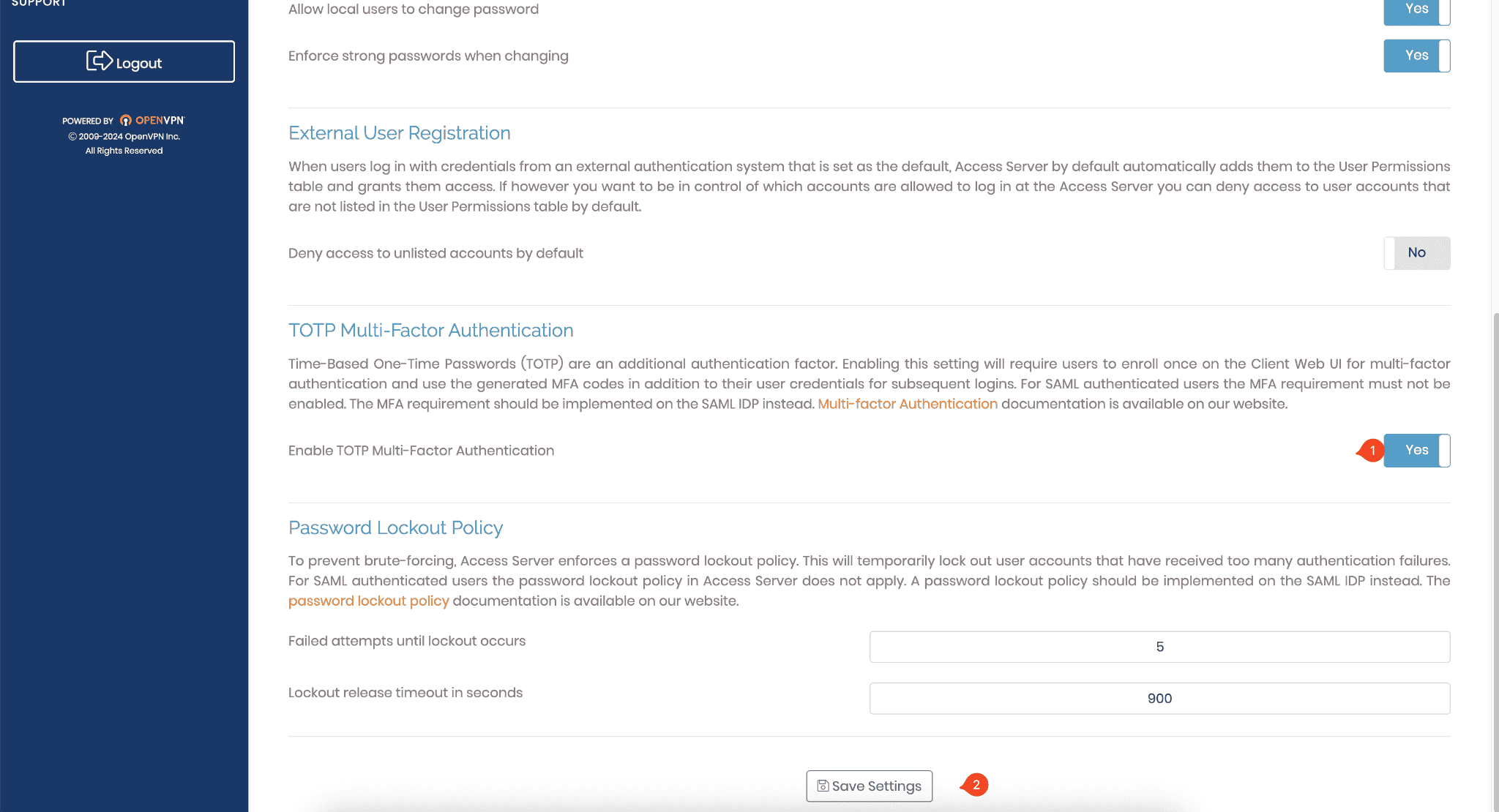 SUPPORT

Logout

POWERED BY OPENVPN
© 2009-2024 OpenVPN Inc.
All Rights Reserved

Allow local users to change password
Yes

Enforce strong passwords when changing
Yes

External User Registration

When users log in with credentials from an external authentication system that is set as the default, Access Server by default automatically adds them to the User Permissions table and grants them access. If however you want to be in control of which accounts are allowed to log in at the Access Server you can deny access to user accounts that are not listed in the User Permissions table by default.

Deny access to unlisted accounts by default
No

TOTP Multi-Factor Authentication

Time-Based One-Time Passwords (TOTP) are an additional authentication factor. Enabling this setting will require users to enroll once on the Client Web UI for multi-factor authentication and use the generated MFA codes in addition to their user credentials for subsequent logins. For SAML authenticated users the MFA requirement must not be enabled. The MFA requirement should be implemented on the SAML IDP instead. Multi-factor Authentication documentation is available on our website.

Enable TOTP Multi-Factor Authentication
1
Yes

Password Lockout Policy

To prevent brute-forcing, Access Server enforces a password lockout policy. This will temporarily lock out user accounts that have received too many authentication failures. For SAML authenticated users the password lockout policy in Access Server does not apply. A password lockout policy should be implemented on the SAML IDP instead. The password lockout policy documentation is available on our website.

Failed attempts until lockout occurs
5

Lockout release timeout in seconds
900

Save Settings
2